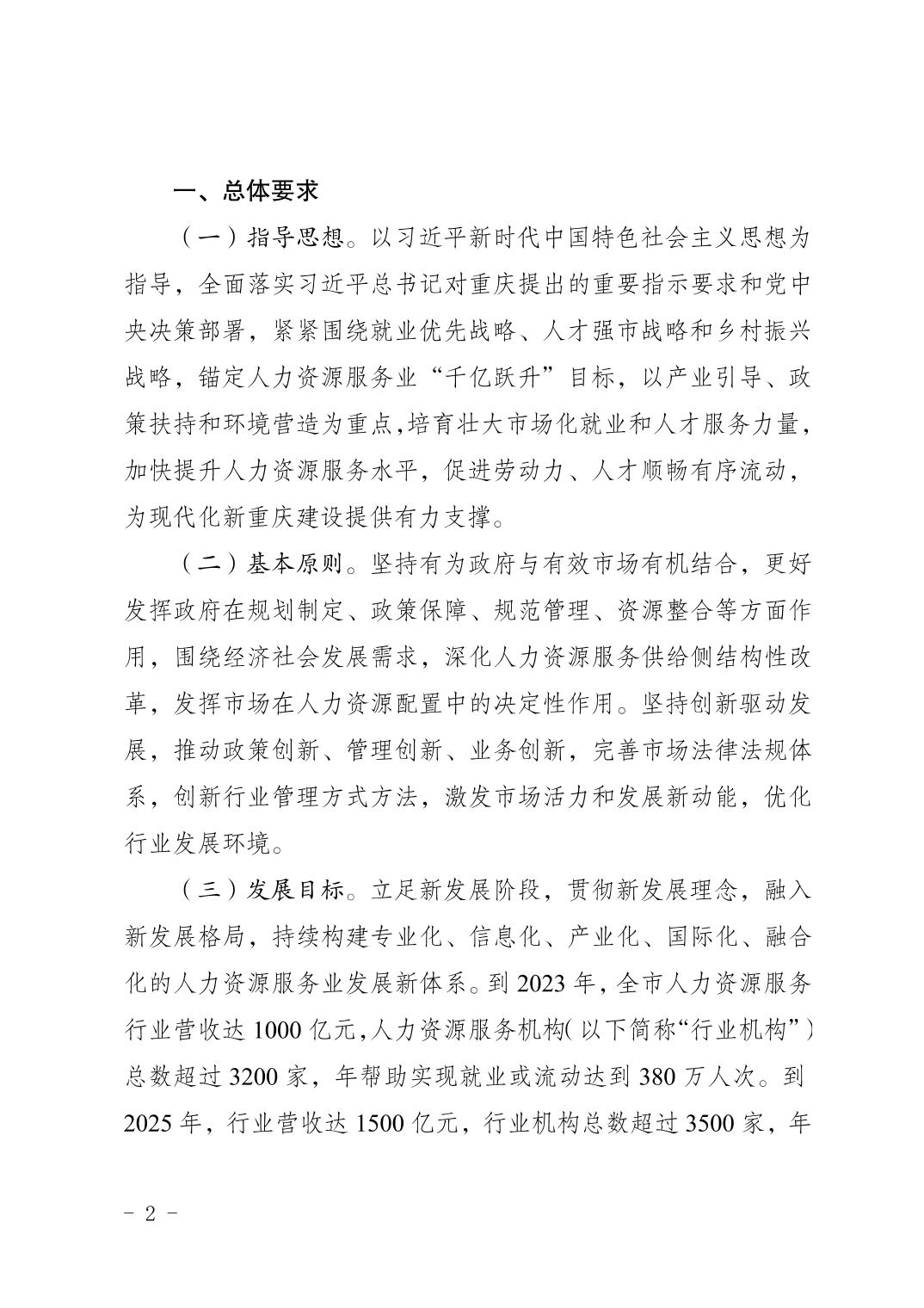 一、总体要求

（一）指导思想。以习近平新时代中国特色社会主义思想为指导，全面落实习近平总书记对重庆提出的重要指示要求和党中央决策部署，紧紧围绕就业优先战略、人才强市战略和乡村振兴战略，锚定人力资源服务业“千亿跃升”目标，以产业引导、政策扶持和环境营造为重点，培育壮大市场化就业和人才服务力量，加快提升人力资源服务水平，促进劳动力、人才顺畅有序流动，为现代化新重庆建设提供有力支撑。

（二）基本原则。坚持有为政府与有效市场有机结合，更好发挥政府在规划制定、政策保障、规范管理、资源整合等方面作用，围绕经济社会发展需求，深化人力资源服务供给侧结构性改革，发挥市场在人力资源配置中的决定性作用。坚持创新驱动发展，推动政策创新、管理创新、业务创新，完善市场法律法规体系，创新行业管理方式方法，激发市场活力和发展新动能，优化行业发展环境。

（三）发展目标。立足新发展阶段，贯彻新发展理念，融入新发展格局，持续构建专业化、信息化、产业化、国际化、融合化的人力资源服务业发展新体系。到 2023 年，全市人力资源服务行业营收达 1000 亿元，人力资源服务机构（以下简称“行业机构”）总数超过 3200 家，年帮助实现就业或流动达到 380 万人次。到 2025 年，行业营收达 1500 亿元，行业机构总数超过 3500 家，年

- 2 -